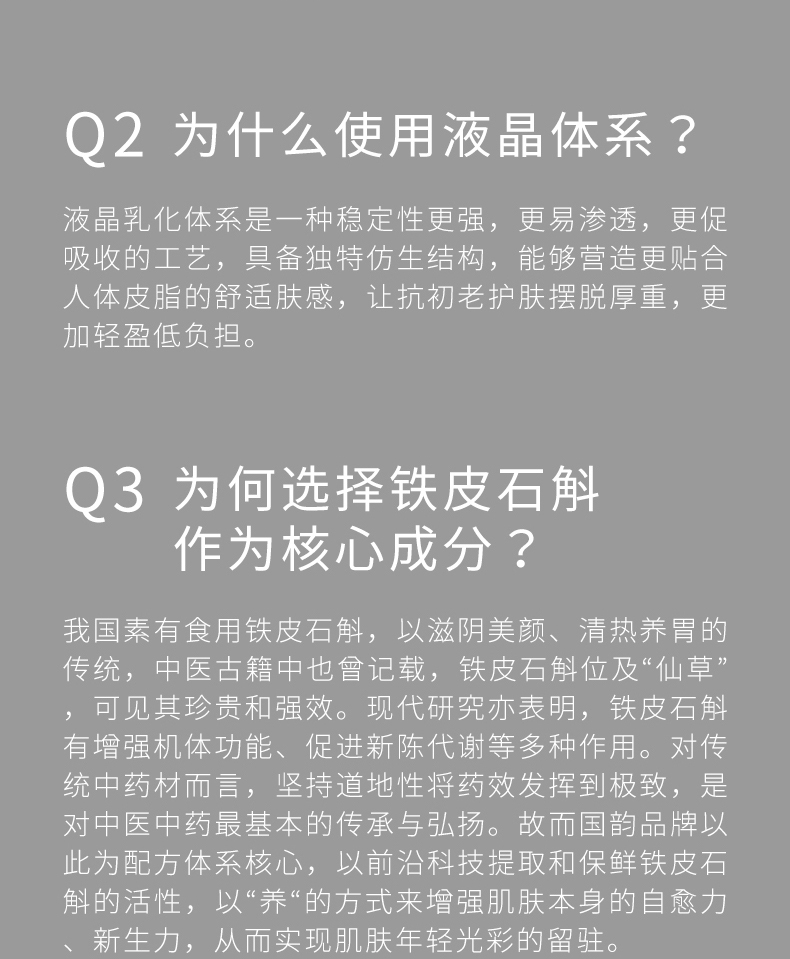 Q2 为什么使用液晶体系？

液晶乳化体系是一种稳定性更强，更易渗透，更促吸收的工艺，具备独特仿生结构，能够营造更贴合人体皮脂的舒适肤感，让抗初老护肤摆脱厚重，更加轻盈低负担。

Q3 为何选择铁皮石斛
作为核心成分？

我国素有食用铁皮石斛，以滋阴美颜、清热养胃的传统，中医古籍中也曾记载，铁皮石斛位及“仙草”，可见其珍贵和强效。现代研究亦表明，铁皮石斛有增强机体功能、促进新陈代谢等多种作用。对传统中药材而言，坚持道地性将药效发挥到极致，是对中医中药最基本的传承与弘扬。故而国韵品牌以此为配方体系核心，以前沿科技提取和保鲜铁皮石斛的活性，以“养“的方式来增强肌肤本身的自愈力、新生力，从而实现肌肤年轻光彩的留驻。